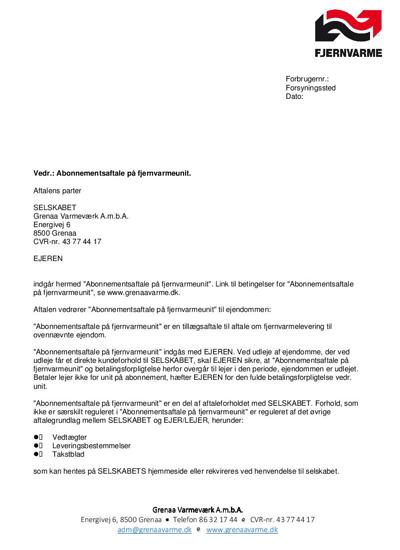 FJERNVARME

Forbrugernr.:
Forsyningssted
Dato:

Vedr.: Abonnementsaftale på fjernvarmeunit.

Aftalens parter

SELSKABET
Grenaa Varmeværk A.m.b.A.
Energivej 6
8500 Grenaa
CVR-nr. 43 77 44 17

EJEREN

indgår hermed "Abonnementsaftale på fjernvarmeunit". Link til betingelser for "Abonnementsaftale på fjernvarmeunit", se www.grenaavarme.dk.

Aftalen vedrører "Abonnementsaftale på fjernvarmeunit" til ejendommen:

"Abonnementsaftale på fjernvarmeunit" er en tillægsaftale til aftale om fjernvarmelevering til ovennævnte ejendom.

"Abonnementsaftale på fjernvarmeunit" indgås med EJEREN. Ved udleje af ejendomme, der ved udleje får et direkte kundeforhold til SELSKABET, skal EJEREN sikre, at "Abonnementsaftale på fjernvarmeunit" og betalingsforpligtelse herfor overgår til lejer i den periode, ejendommen er udlejet. Betaler lejer ikke for unit på abonnement, hæfter EJEREN for den fulde betalingsforpligtelse vedr. unit.

"Abonnementsaftale på fjernvarmeunit" er en del af aftaleforholdet med SELSKABET. Forhold, som ikke er særskilt reguleret i "Abonnementsaftale på fjernvarmeunit" er reguleret af det øvrige aftalegrundlag mellem SELSKABET og EJER/LEJER, herunder:

● Vedtægter
● Leveringsbestemmelser
● Takstblad

som kan hentes på SELSKABETS hjemmeside eller rekvireres ved henvendelse til selskabet.

Grenaa Varmeværk A.m.b.A.
Energivej 6, 8500 Grenaa ● Telefon 86 32 17 44 ● CVR-nr. 43 77 44 17
adm@grenaavarme.dk ● www.grenaavarme.dk